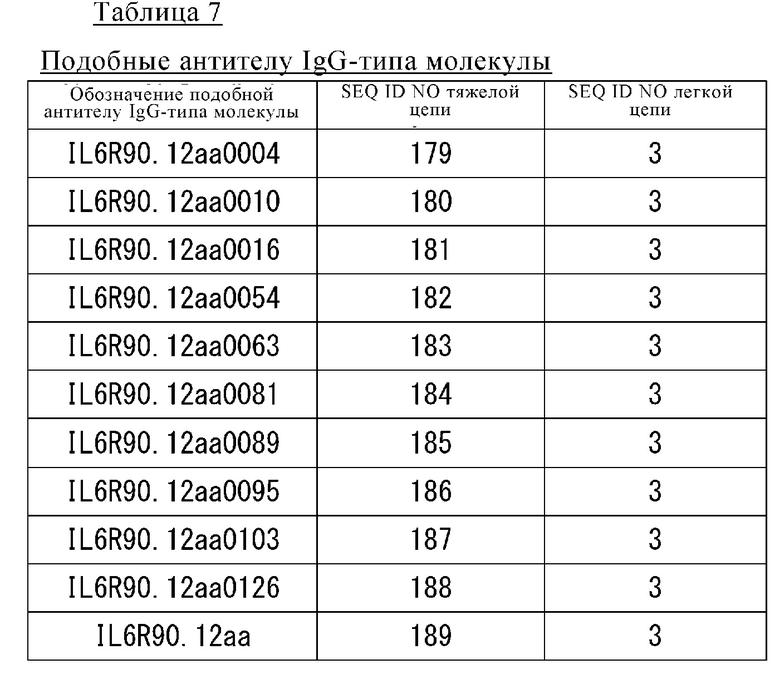 Таблица 7

Подобные антителу IgG-типа молекулы

| Обозначение подобной антителу IgG-типа молекулы | SEQ ID NO тяжелой цепи | SEQ ID NO легкой цепи |
|---|---|---|
| IL6R90. 12aa0004 | 179 | 3 |
| IL6R90. 12aa0010 | 180 | 3 |
| IL6R90. 12aa0016 | 181 | 3 |
| IL6R90. 12aa0054 | 182 | 3 |
| IL6R90. 12aa0063 | 183 | 3 |
| IL6R90. 12aa0081 | 184 | 3 |
| IL6R90. 12aa0089 | 185 | 3 |
| IL6R90. 12aa0095 | 186 | 3 |
| IL6R90. 12aa0103 | 187 | 3 |
| IL6R90. 12aa0126 | 188 | 3 |
| IL6R90. 12aa | 189 | 3 |